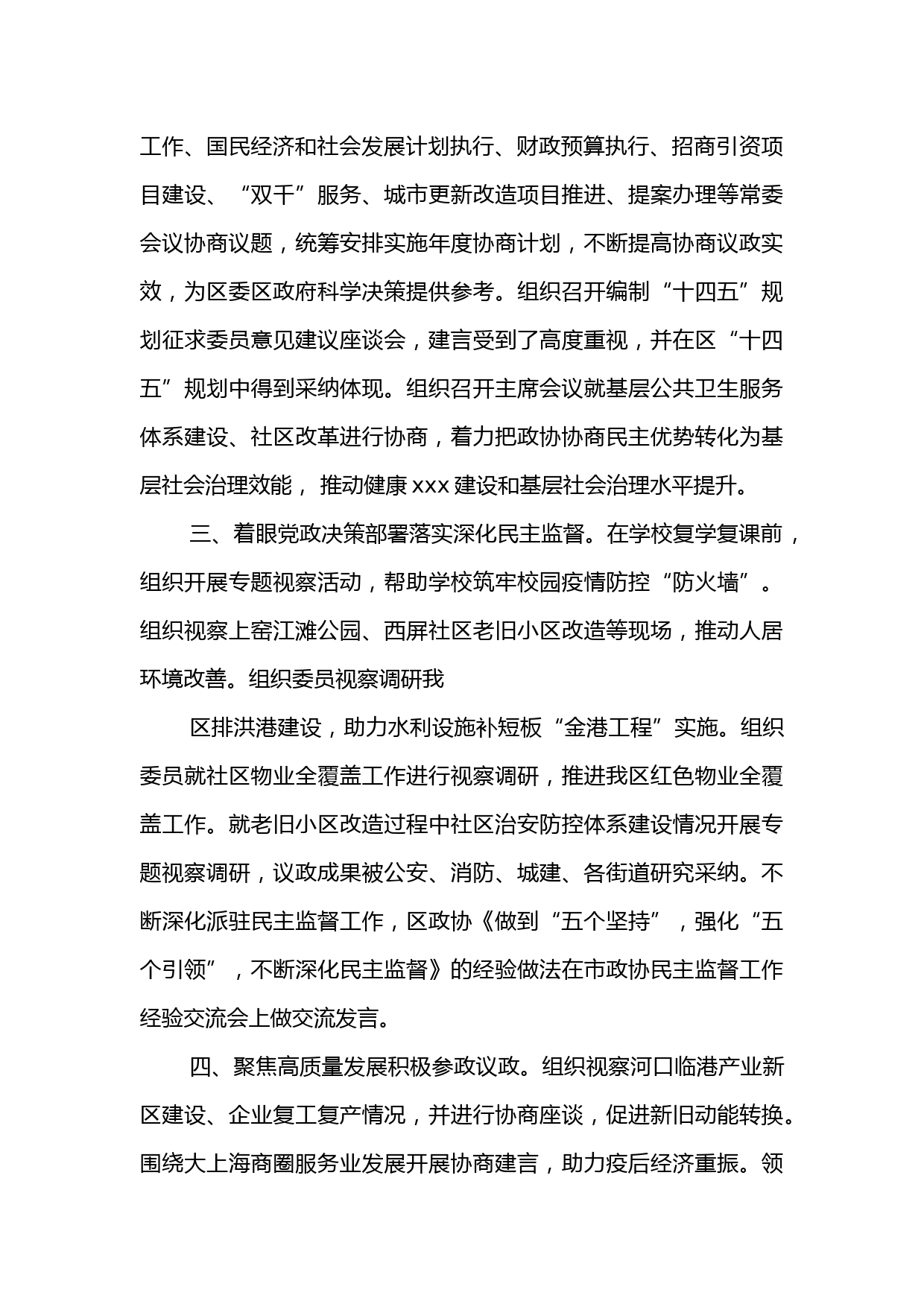 工作、国民经济和社会发展计划执行、财政预算执行、招商引资项目建设、“双千”服务、城市更新改造项目推进、提案办理等常委会议协商议题，统筹安排实施年度协商计划，不断提高协商议政实效，为区委区政府科学决策提供参考。组织召开编制“十四五”规划征求委员意见建议座谈会，建言受到了高度重视，并在区“十四五”规划中得到采纳体现。组织召开主席会议就基层公共卫生服务体系建设、社区改革进行协商，着力把政协协商民主优势转化为基层社会治理效能，推动健康 xxx 建设和基层社会治理水平提升。

三、着眼党政决策部署落实深化民主监督。在学校复学复课前，组织开展专题视察活动，帮助学校筑牢校园疫情防控“防火墙”。组织视察上窑江滩公园、西屏社区老旧小区改造等现场，推动人居环境改善。组织委员视察调研我

区排洪港建设，助力水利设施补短板“金港工程”实施。组织委员就社区物业全覆盖工作进行视察调研，推进我区红色物业全覆盖工作。就老旧小区改造过程中社区治安防控体系建设情况开展专题视察调研，议政成果被公安、消防、城建、各街道研究采纳。不断深化派驻民主监督工作，区政协《做到“五个坚持”，强化“五个引领”，不断深化民主监督》的经验做法在市政协民主监督工作经验交流会上做交流发言。

四、聚焦高质量发展积极参政议政。组织视察河口临港产业新区建设、企业复工复产情况，并进行协商座谈，促进新旧动能转换。围绕大上海商圈服务业发展开展协商建言，助力疫后经济重振。领